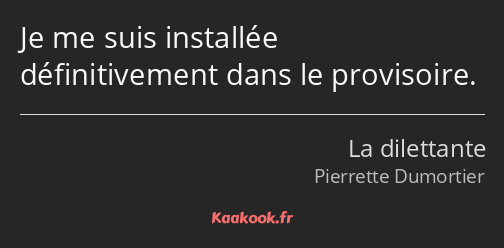 Je me suis installée définitivement dans le provisoire.

La dilettante
Pierrette Dumortier

Kaakook.fr